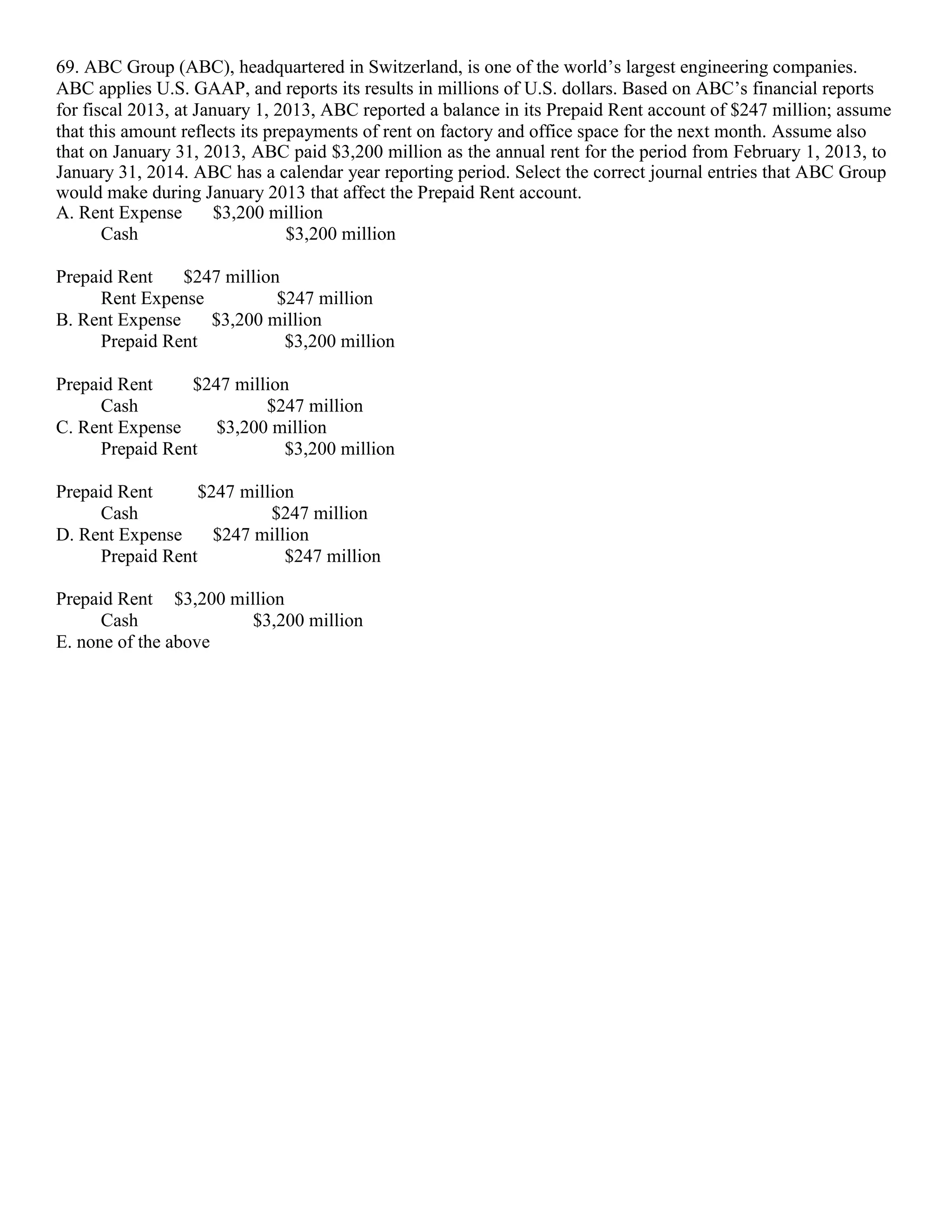 69. ABC Group (ABC), headquartered in Switzerland, is one of the world's largest engineering companies. ABC applies U.S. GAAP, and reports its results in millions of U.S. dollars. Based on ABC's financial reports for fiscal 2013, at January 1, 2013, ABC reported a balance in its Prepaid Rent account of \$247 million; assume that this amount reflects its prepayments of rent on factory and office space for the next month. Assume also that on January 31, 2013, ABC paid \$3,200 million as the annual rent for the period from February 1, 2013, to January 31, 2014. ABC has a calendar year reporting period. Select the correct journal entries that ABC Group would make during January 2013 that affect the Prepaid Rent account.
A. Rent Expense \$3,200 million
Cash \$3,200 million

Prepaid Rent \$247 million
Rent Expense \$247 million
B. Rent Expense \$3,200 million
Prepaid Rent \$3,200 million

Prepaid Rent \$247 million
Cash \$247 million
C. Rent Expense \$3,200 million
Prepaid Rent \$3,200 million

Prepaid Rent \$247 million
Cash \$247 million
D. Rent Expense \$247 million
Prepaid Rent \$247 million

Prepaid Rent \$3,200 million
Cash \$3,200 million
E. none of the above